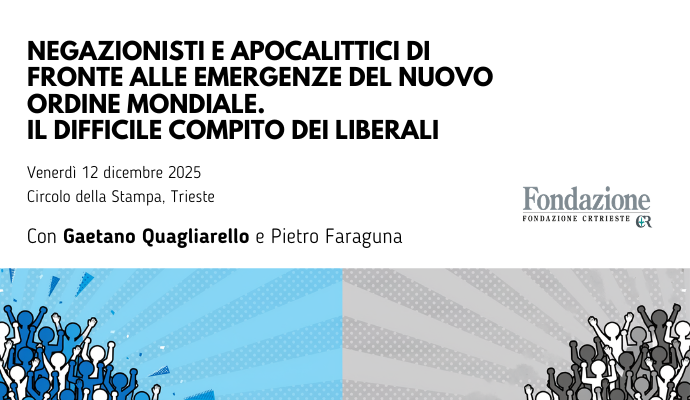 NEGAZIONISTI E APOCALITTICI DI FRONTE ALLE EMERGENZE DEL NUOVO ORDINE MONDIALE.
IL DIFFICILE COMPITO DEI LIBERALI

Venerdì 12 dicembre 2025
Circolo della Stampa, Trieste

Con Gaetano Quagliarello e Pietro Faraguna

Fondazione
FONDAZIONE CRTRIESTE